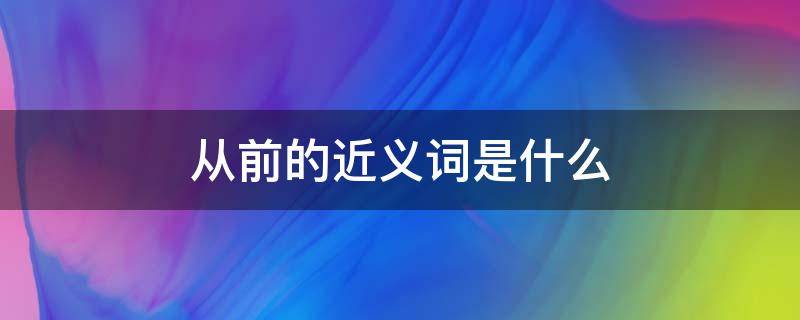 从前的近义词是什么